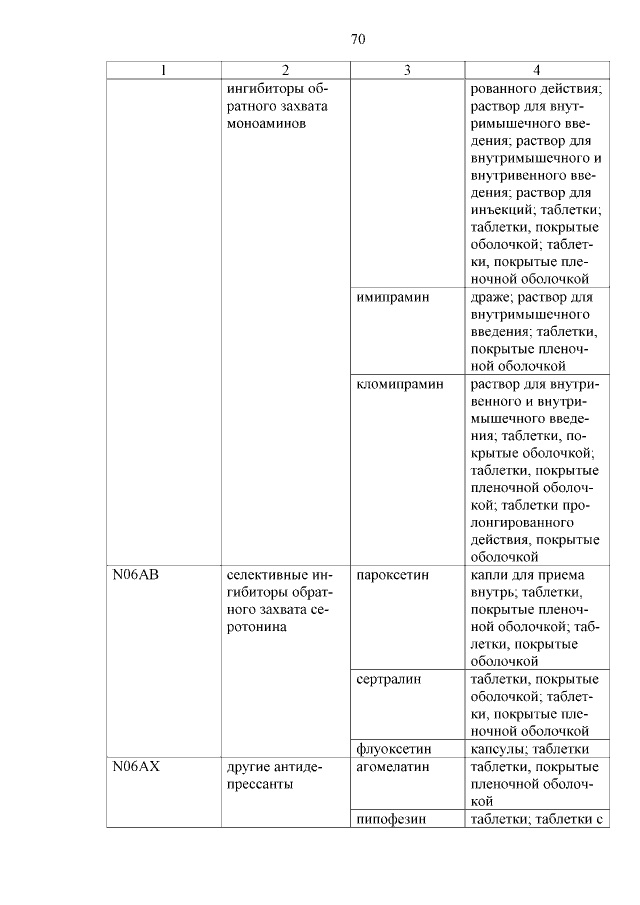 70

| 1 | 2 | 3 | 4 |
|---|---|---|---|
| | ингибиторы обратного захвата моноаминов | | рованного действия; раствор для внутримышечного введения; раствор для внутримышечного и внутривенного введения; раствор для инъекций; таблетки; таблетки, покрытые оболочкой; таблетки, покрытые пленочной оболочкой |
| | | имипрамин | драже; раствор для внутримышечного введения; таблетки, покрытые пленочной оболочкой |
| | | кломипрамин | раствор для внутривенного и внутримышечного введения; таблетки, покрытые оболочкой; таблетки, покрытые пленочной оболочкой; таблетки пролонгированного действия, покрытые оболочкой |
| N06AB | селективные ингибиторы обратного захвата серотонина | пароксетин | капли для приема внутрь; таблетки, покрытые пленочной оболочкой; таблетки, покрытые оболочкой |
| | | сертралин | таблетки, покрытые оболочкой; таблетки, покрытые пленочной оболочкой |
| | | флуоксетин | капсулы; таблетки |
| N06AX | другие антидепрессанты | агомелатин | таблетки, покрытые пленочной оболочкой |
| | | пипофезин | таблетки; таблетки с |